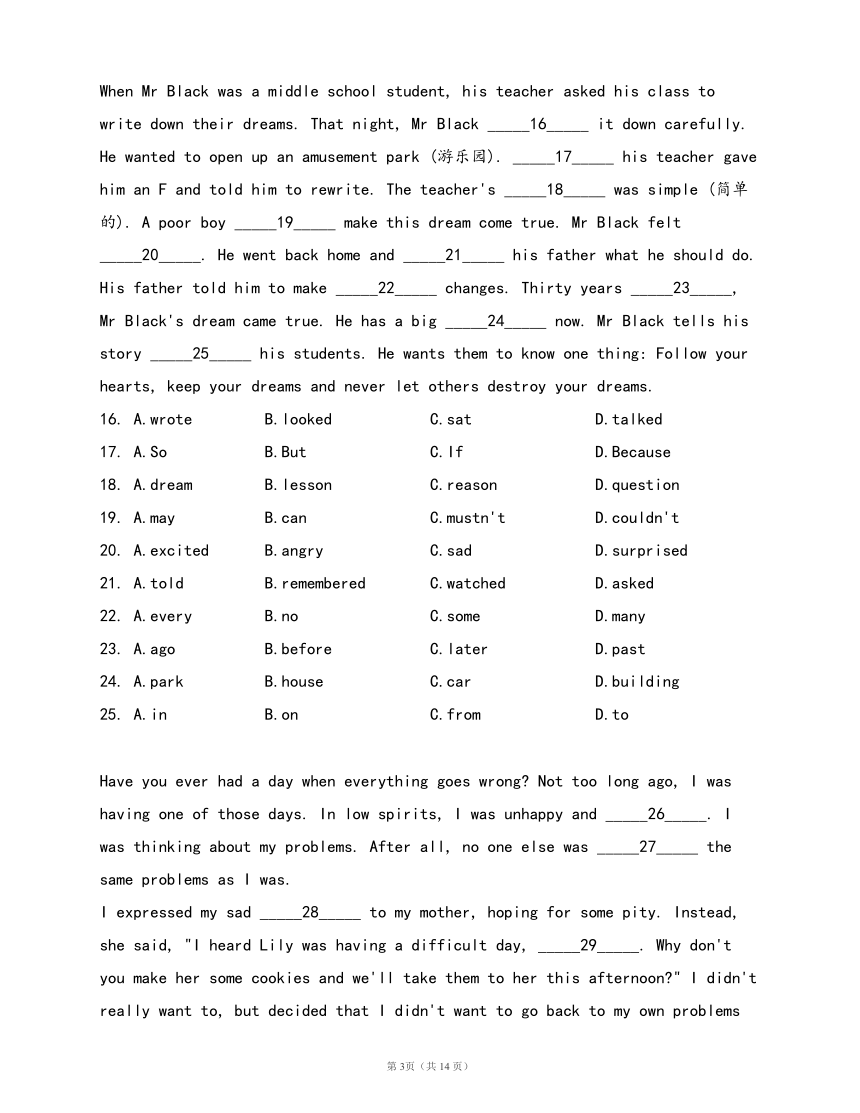 When Mr Black was a middle school student, his teacher asked his class to write down their dreams. That night, Mr Black _____16_____ it down carefully. He wanted to open up an amusement park (游乐园). _____17_____ his teacher gave him an F and told him to rewrite. The teacher's _____18_____ was simple (简单的). A poor boy _____19_____ make this dream come true. Mr Black felt _____20_____. He went back home and _____21_____ his father what he should do. His father told him to make _____22_____ changes. Thirty years _____23_____, Mr Black's dream came true. He has a big _____24_____ now. Mr Black tells his story _____25_____ his students. He wants them to know one thing: Follow your hearts, keep your dreams and never let others destroy your dreams.

16. A.wrote B.looked C.sat D.talked
17. A.So B.But C.If D.Because
18. A.dream B.lesson C.reason D.question
19. A.may B.can C.mustn't D.couldn't
20. A.excited B.angry C.sad D.surprised
21. A.told B.remembered C.watched D.asked
22. A.every B.no C.some D.many
23. A.ago B.before C.later D.past
24. A.park B.house C.car D.building
25. A.in B.on C.from D.to

Have you ever had a day when everything goes wrong? Not too long ago, I was having one of those days. In low spirits, I was unhappy and _____26_____. I was thinking about my problems. After all, no one else was _____27_____ the same problems as I was.
I expressed my sad _____28_____ to my mother, hoping for some pity. Instead, she said, "I heard Lily was having a difficult day, _____29_____. Why don't you make her some cookies and we'll take them to her this afternoon?" I didn't really want to, but decided that I didn't want to go back to my own problems

第3页（共14页）